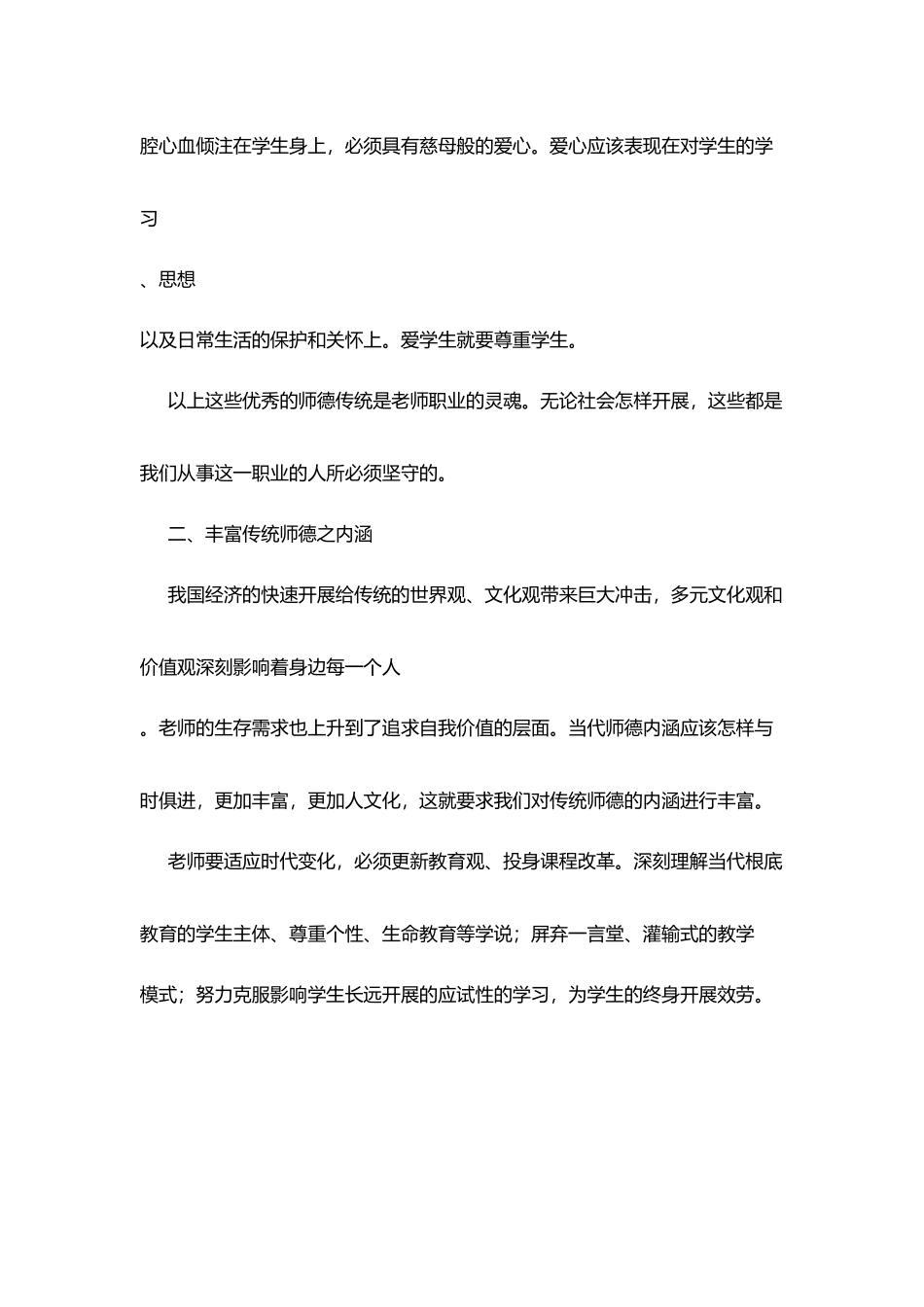 腔心血倾注在学生身上，必须具有慈母般的爱心。爱心应该表现在对学生的学习

、思想

以及日常生活的保护和关怀上。爱学生就要尊重学生。

以上这些优秀的师德传统是老师职业的灵魂。无论社会怎样开展，这些都是我们从事这一职业的人所必须坚守的。

二、丰富传统师德之内涵

我国经济的快速开展给传统的世界观、文化观带来巨大冲击，多元文化观和价值观深刻影响着身边每一个人

。老师的生存需求也上升到了追求自我价值的层面。当代师德内涵应该怎样与时俱进，更加丰富，更加人文化，这就要求我们对传统师德的内涵进行丰富。

老师要适应时代变化，必须更新教育观、投身课程改革。深刻理解当代根底教育的学生主体、尊重个性、生命教育等学说；屏弃一言堂、灌输式的教学模式；努力克服影响学生长远开展的应试性的学习，为学生的终身开展效劳。